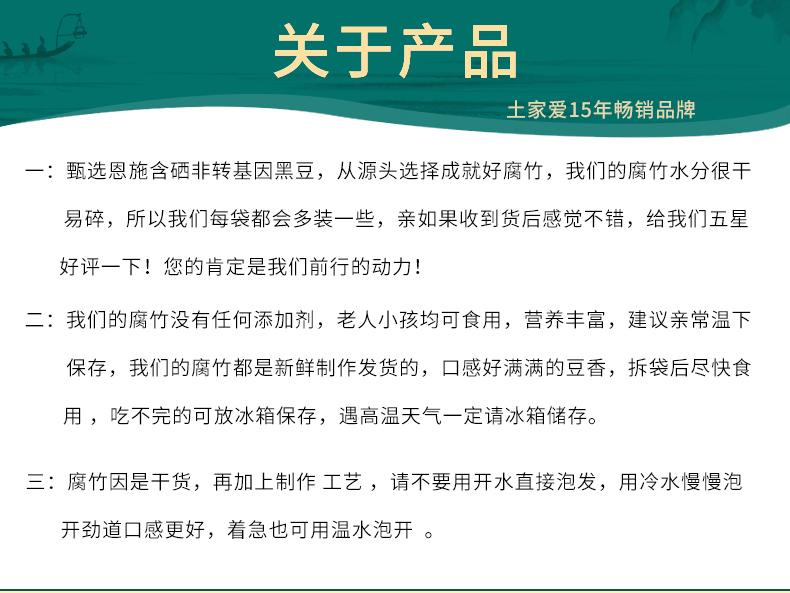 关于产品

土家爱15年畅销品牌

一：甄选恩施含硒非转基因黑豆，从源头选择成就好腐竹，我们的腐竹水分很干易碎，所以我们每袋都会多装一些，亲如果收到货后感觉不错，给我们五星好评一下！您的肯定是我们前行的动力！

二：我们的腐竹没有任何添加剂，老人小孩均可食用，营养丰富，建议亲常温下保存，我们的腐竹都是新鲜制作发货的，口感好满满的豆香，拆袋后尽快食用 ，吃不完的可放冰箱保存，遇高温天气一定请冰箱储存。

三：腐竹因是干货，再加上制作 工艺 ，请不要用开水直接泡发，用冷水慢慢泡开劲道口感更好，着急也可用温水泡开 。